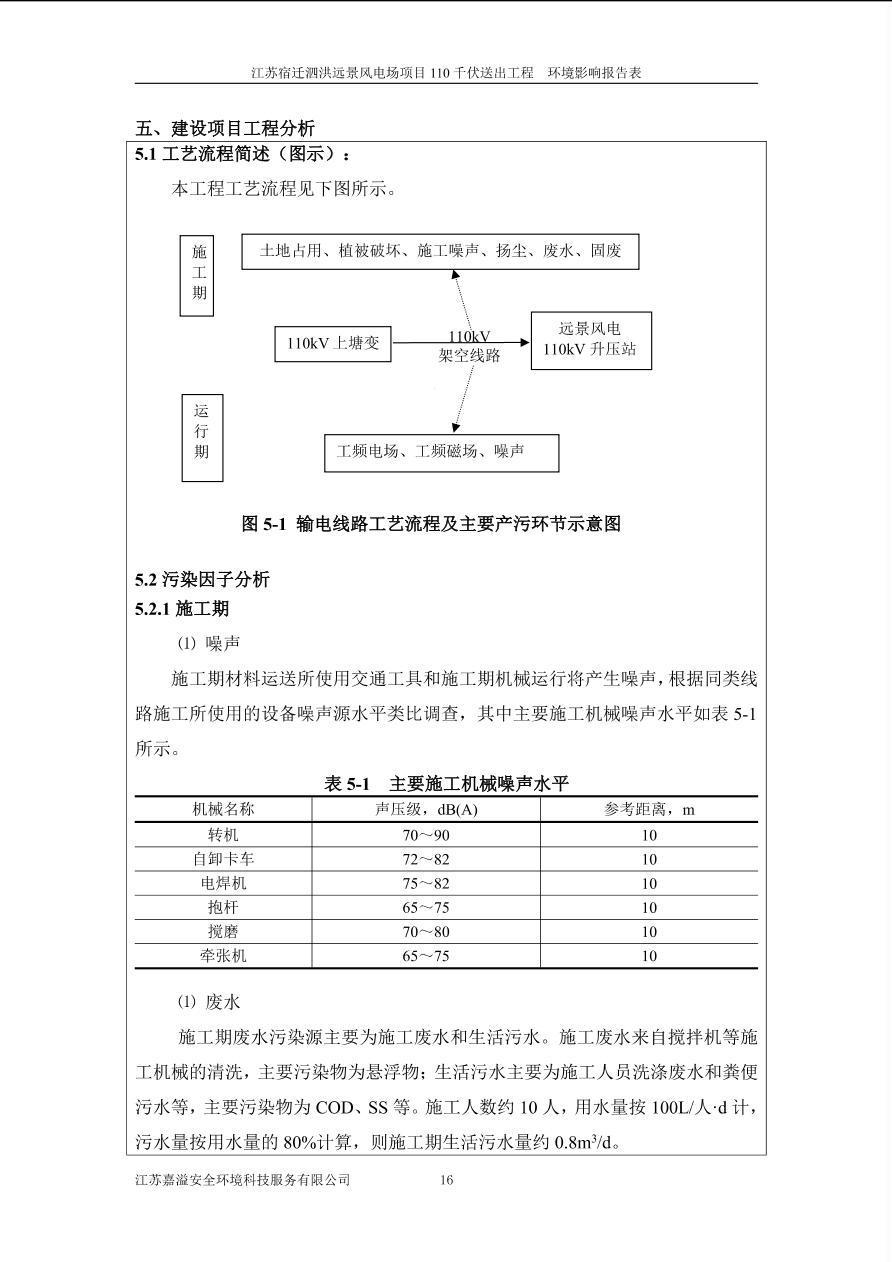 江苏宿迁泗洪远景风电场项目 110 千伏送出工程　环境影响报告表

五、建设项目工程分析

5.1 工艺流程简述（图示）：

本工程工艺流程见下图所示。

施工期

土地占用、植被破坏、施工噪声、扬尘、废水、固废

110kV 上塘变

110kV 架空线路

远景风电 110kV 升压站

运行期

工频电场、工频磁场、噪声

图 5-1 输电线路工艺流程及主要产污环节示意图

5.2 污染因子分析

5.2.1 施工期

⑴ 噪声

施工期材料运送所使用交通工具和施工期机械运行将产生噪声，根据同类线路施工所使用的设备噪声源水平类比调查，其中主要施工机械噪声水平如表 5-1 所示。

表 5-1　主要施工机械噪声水平

| 机械名称 | 声压级，dB(A) | 参考距离，m |
|---|---|---|
| 转机 | 70～90 | 10 |
| 自卸卡车 | 72～82 | 10 |
| 电焊机 | 75～82 | 10 |
| 抱杆 | 65～75 | 10 |
| 搅磨 | 70～80 | 10 |
| 牵张机 | 65～75 | 10 |

⑴ 废水

施工期废水污染源主要为施工废水和生活污水。施工废水来自搅拌机等施工机械的清洗，主要污染物为悬浮物；生活污水主要为施工人员洗涤废水和粪便污水等，主要污染物为 COD、SS 等。施工人数约 10 人，用水量按 100L/人·d 计，污水量按用水量的 80%计算，则施工期生活污水量约 $0.8m^3/d$。

江苏嘉溢安全环境科技服务有限公司　16